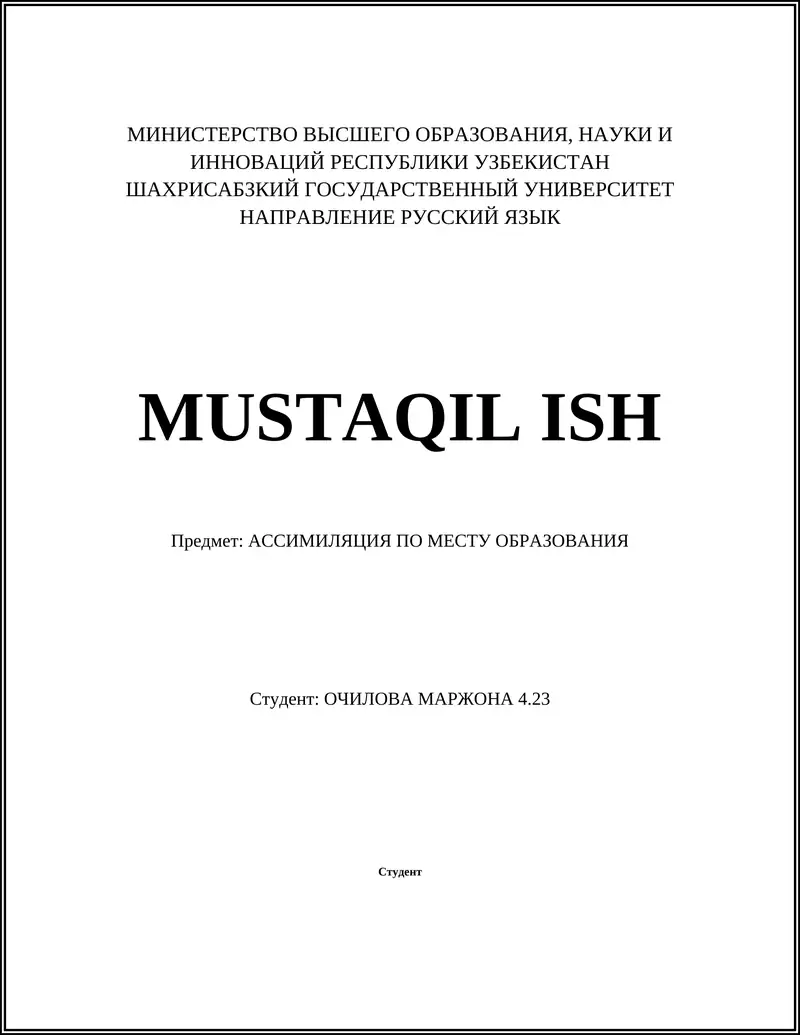 МИНИСТЕРСТВО ВЫСШЕГО ОБРАЗОВАНИЯ, НАУКИ И ИННОВАЦИЙ РЕСПУБЛИКИ УЗБЕКИСТАН
ШАХРИСАБЗКИЙ ГОСУДАРСТВЕННЫЙ УНИВЕРСИТЕТ
НАПРАВЛЕНИЕ РУССКИЙ ЯЗЫК

MUSTAQIL ISH

Предмет: АССИМИЛЯЦИЯ ПО МЕСТУ ОБРАЗОВАНИЯ

Студент: ОЧИЛОВА МАРЖОНА 4.23

Студент